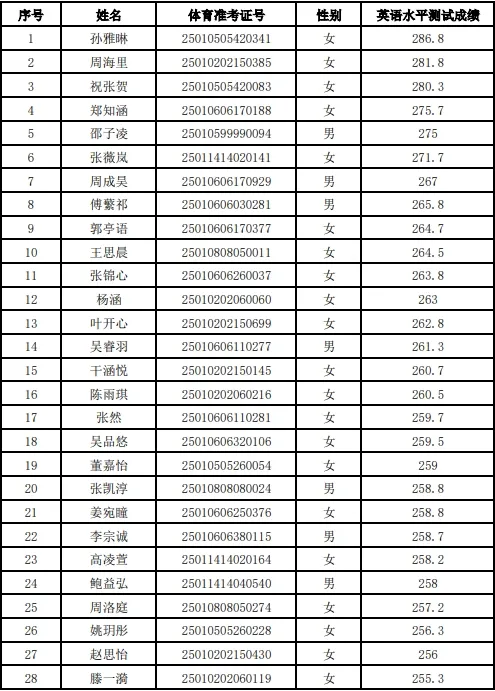 | 序号 | 姓名 | 体育准考证号 | 性别 | 英语水平测试成绩 |
|---|---|---|---|---|
| 1 | 孙雅琳 | 25010505420341 | 女 | 286.8 |
| 2 | 周海里 | 25010202150385 | 女 | 281.8 |
| 3 | 祝张贺 | 25010505420083 | 女 | 280.3 |
| 4 | 郑知涵 | 25010606170188 | 女 | 275.7 |
| 5 | 邵子凌 | 25010599990094 | 男 | 275 |
| 6 | 张薇岚 | 25011414020141 | 女 | 271.7 |
| 7 | 周成昊 | 25010606170929 | 男 | 267 |
| 8 | 傅繁祁 | 25010606030281 | 男 | 265.8 |
| 9 | 郭亭语 | 25010606170377 | 女 | 264.7 |
| 10 | 王思晨 | 25010808050011 | 女 | 264.5 |
| 11 | 张锦心 | 25010606260037 | 女 | 263.8 |
| 12 | 杨涵 | 25010202060060 | 女 | 263 |
| 13 | 叶开心 | 25010202150699 | 女 | 262.8 |
| 14 | 吴睿羽 | 25010606110277 | 男 | 261.3 |
| 15 | 干涵悦 | 25010202150145 | 女 | 260.7 |
| 16 | 陈雨琪 | 25010202060216 | 女 | 260.5 |
| 17 | 张然 | 25010606110281 | 女 | 259.7 |
| 18 | 吴品悠 | 25010606320106 | 女 | 259.5 |
| 19 | 董嘉怡 | 25010505260054 | 女 | 259 |
| 20 | 张凯淳 | 25010808080024 | 男 | 258.8 |
| 21 | 姜宛瞳 | 25010606250376 | 女 | 258.8 |
| 22 | 李宗诚 | 25010606380115 | 男 | 258.7 |
| 23 | 高凌萱 | 25011414020164 | 女 | 258.2 |
| 24 | 鲍益弘 | 25011414040540 | 男 | 258 |
| 25 | 周洛庭 | 25010808050274 | 女 | 257.2 |
| 26 | 姚玥彤 | 25010505260228 | 女 | 256.3 |
| 27 | 赵思怡 | 25010202150430 | 女 | 256 |
| 28 | 滕一漪 | 25010202060119 | 女 | 255.3 |